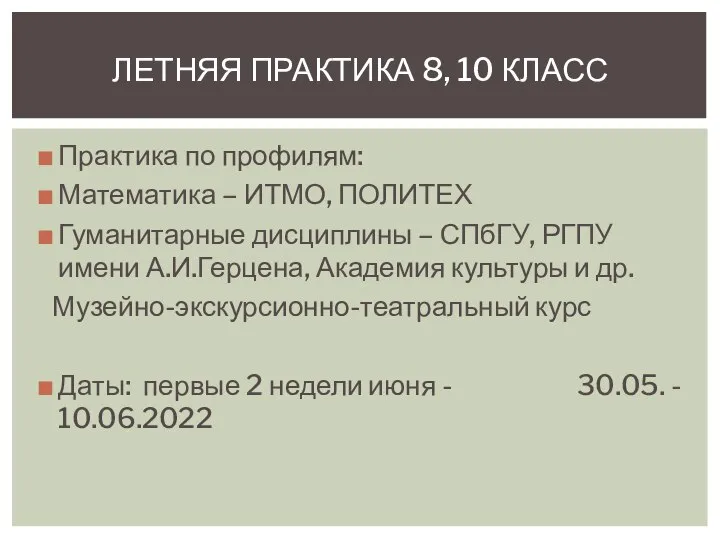 ЛЕТНЯЯ ПРАКТИКА 8, 10 КЛАСС

Практика по профилям:

Математика – ИТМО, ПОЛИТЕХ

Гуманитарные дисциплины – СПбГУ, РГПУ имени А.И.Герцена, Академия культуры и др.

Музейно-экскурсионно-театральный курс

Даты: первые 2 недели июня - 30.05. - 10.06.2022